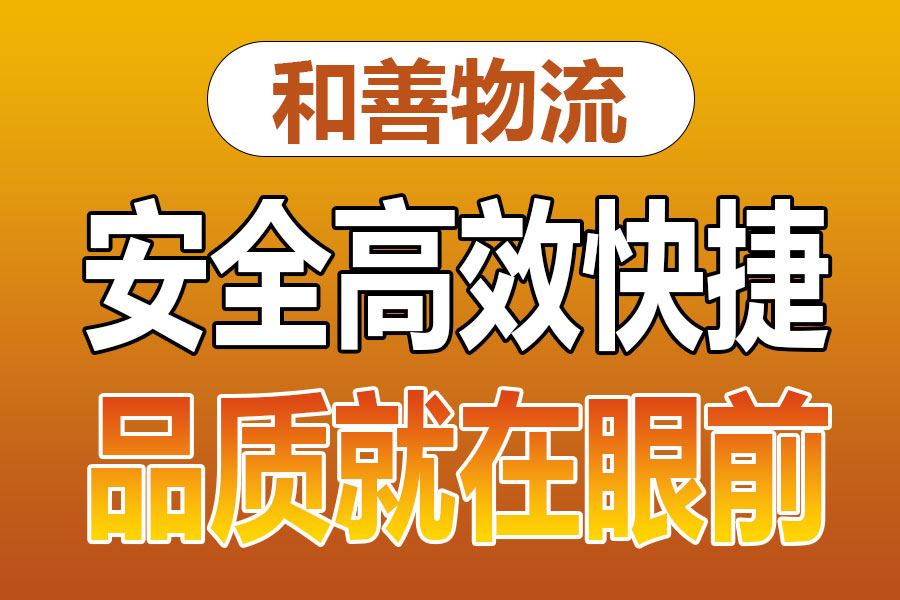 和善物流

安全高效快捷

品质就在眼前